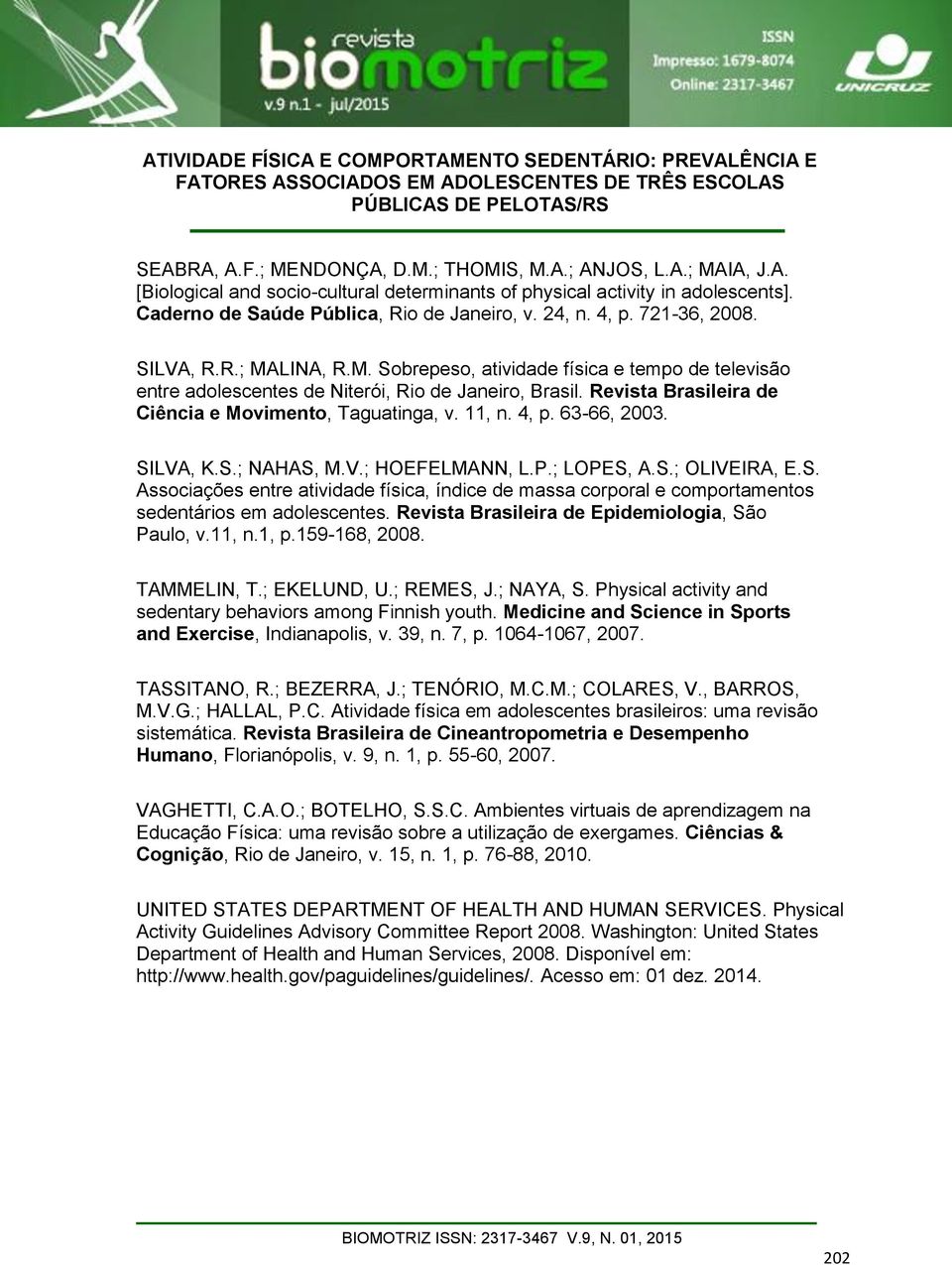 revista
biomotriz
v.9 n.1 - jul/2015

ISSN
Impresso: 1679-8074
Online: 2317-3467

UNICRUZ

ATIVIDADE FÍSICA E COMPORTAMENTO SEDENTÁRIO: PREVALÊNCIA E FATORES ASSOCIADOS EM ADOLESCENTES DE TRÊS ESCOLAS PÚBLICAS DE PELOTAS/RS

SEABRA, A.F.; MENDONÇA, D.M.; THOMIS, M.A.; ANJOS, L.A.; MAIA, J.A. [Biological and socio-cultural determinants of physical activity in adolescents]. Caderno de Saúde Pública, Rio de Janeiro, v. 24, n. 4, p. 721-36, 2008.

SILVA, R.R.; MALINA, R.M. Sobrepeso, atividade física e tempo de televisão entre adolescentes de Niterói, Rio de Janeiro, Brasil. Revista Brasileira de Ciência e Movimento, Taguatinga, v. 11, n. 4, p. 63-66, 2003.

SILVA, K.S.; NAHAS, M.V.; HOEFELMANN, L.P.; LOPES, A.S.; OLIVEIRA, E.S. Associações entre atividade física, índice de massa corporal e comportamentos sedentários em adolescentes. Revista Brasileira de Epidemiologia, São Paulo, v.11, n.1, p.159-168, 2008.

TAMMELIN, T.; EKELUND, U.; REMES, J.; NAYA, S. Physical activity and sedentary behaviors among Finnish youth. Medicine and Science in Sports and Exercise, Indianapolis, v. 39, n. 7, p. 1064-1067, 2007.

TASSITANO, R.; BEZERRA, J.; TENÓRIO, M.C.M.; COLARES, V., BARROS, M.V.G.; HALLAL, P.C. Atividade física em adolescentes brasileiros: uma revisão sistemática. Revista Brasileira de Cineantropometria e Desempenho Humano, Florianópolis, v. 9, n. 1, p. 55-60, 2007.

VAGHETTI, C.A.O.; BOTELHO, S.S.C. Ambientes virtuais de aprendizagem na Educação Física: uma revisão sobre a utilização de exergames. Ciências & Cognição, Rio de Janeiro, v. 15, n. 1, p. 76-88, 2010.

UNITED STATES DEPARTMENT OF HEALTH AND HUMAN SERVICES. Physical Activity Guidelines Advisory Committee Report 2008. Washington: United States Department of Health and Human Services, 2008. Disponível em: http://www.health.gov/paguidelines/guidelines/. Acesso em: 01 dez. 2014.

BIOMOTRIZ ISSN: 2317-3467 V.9, N. 01, 2015

202